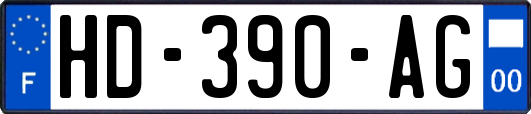 F
HD-390-AG
00